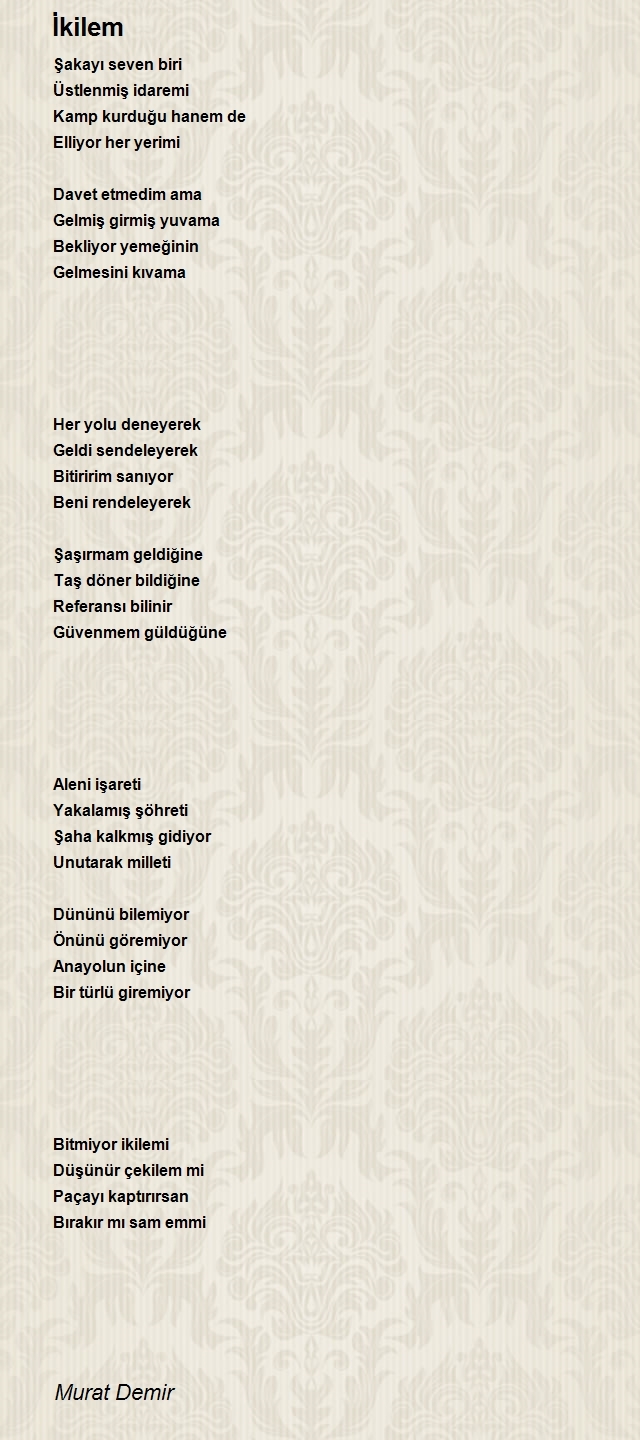 İkilem

Şakayı seven biri
Üstlenmiş idaremi
Kamp kurduğu hanem de
Elliyor her yerimi

Davet etmedim ama
Gelmiş girmiş yuvama
Bekliyor yemeğinin
Gelmesini kıvama

Her yolu deneyerek
Geldi sendeleyerek
Bitiririm sanıyor
Beni rendeleyerek

Şaşırmam geldiğine
Taş döner bildiğine
Referansı bilinir
Güvenmem güldüğüne

Aleni işareti
Yakalamış şöhreti
Şaha kalkmış gidiyor
Unutarak milleti

Dününü bilemiyor
Önünü göremiyor
Anayolun içine
Bir türlü giremiyor

Bitmiyor ikilemi
Düşünür çekilem mi
Paçayı kaptırırsan
Bırakır mı sam emmi

Murat Demir